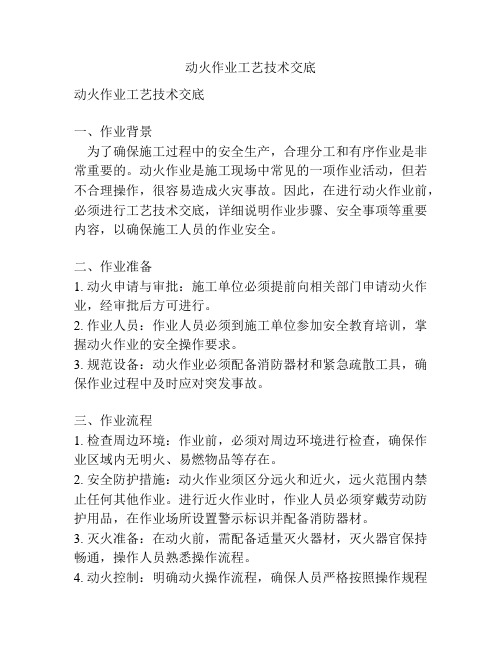 动火作业工艺技术交底

动火作业工艺技术交底

一、作业背景
为了确保施工过程中的安全生产，合理分工和有序作业是非常重要的。动火作业是施工现场中常见的一项作业活动，但若不合理操作，很容易造成火灾事故。因此，在进行动火作业前，必须进行工艺技术交底，详细说明作业步骤、安全事项等重要内容，以确保施工人员的作业安全。

二、作业准备
1. 动火申请与审批：施工单位必须提前向相关部门申请动火作业，经审批后方可进行。
2. 作业人员：作业人员必须到施工单位参加安全教育培训，掌握动火作业的安全操作要求。
3. 规范设备：动火作业必须配备消防器材和紧急疏散工具，确保作业过程中及时应对突发事故。

三、作业流程
1. 检查周边环境：作业前，必须对周边环境进行检查，确保作业区域内无明火、易燃物品等存在。
2. 安全防护措施：动火作业须区分远火和近火，远火范围内禁止任何其他作业。进行近火作业时，作业人员必须穿戴劳动防护用品，在作业场所设置警示标识并配备消防器材。
3. 灭火准备：在动火前，需配备适量灭火器材，灭火器官保持畅通，操作人员熟悉操作流程。
4. 动火控制：明确动火操作流程，确保人员严格按照操作规程